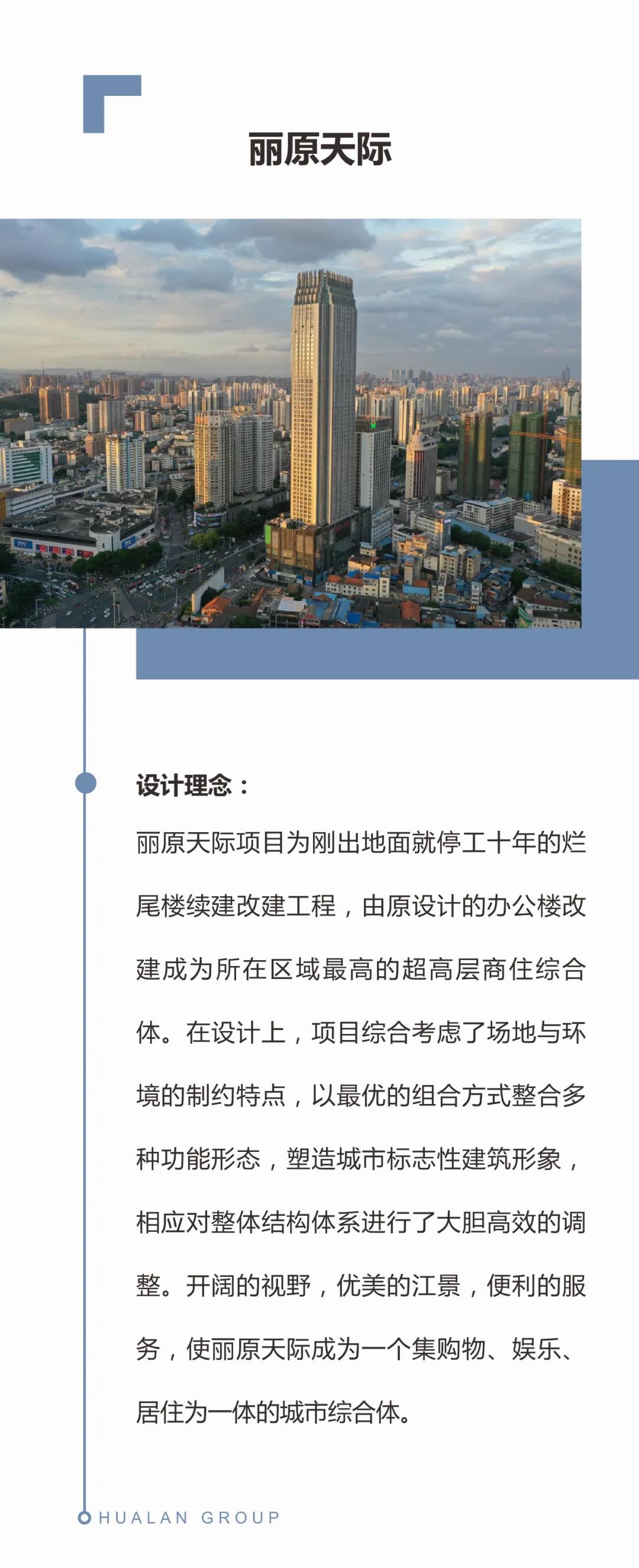 丽原天际

设计理念：

丽原天际项目为刚出地面就停工十年的烂尾楼续建改建工程，由原设计的办公楼改建成为所在区域最高的超高层商住综合体。在设计上，项目综合考虑了场地与环境的制约特点，以最优的组合方式整合多种功能形态，塑造城市标志性建筑形象，相应对整体结构体系进行了大胆高效的调整。开阔的视野，优美的江景，便利的服务，使丽原天际成为一个集购物、娱乐、居住为一体的城市综合体。

HUALAN GROUP